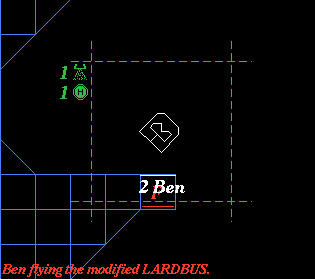 1
1 H
2 Ben
P
Ben flying the modified LARDBUS.